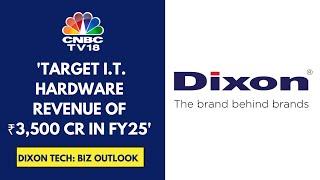 CNBC TV18

'TARGET I.T. HARDWARE REVENUE OF ₹3,500 CR IN FY25'

DIXON TECH: BIZ OUTLOOK

Dixon®

The brand behind brands